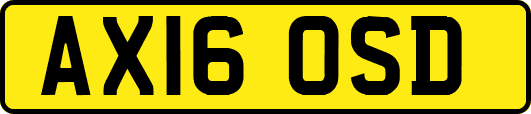 AX16 OSD